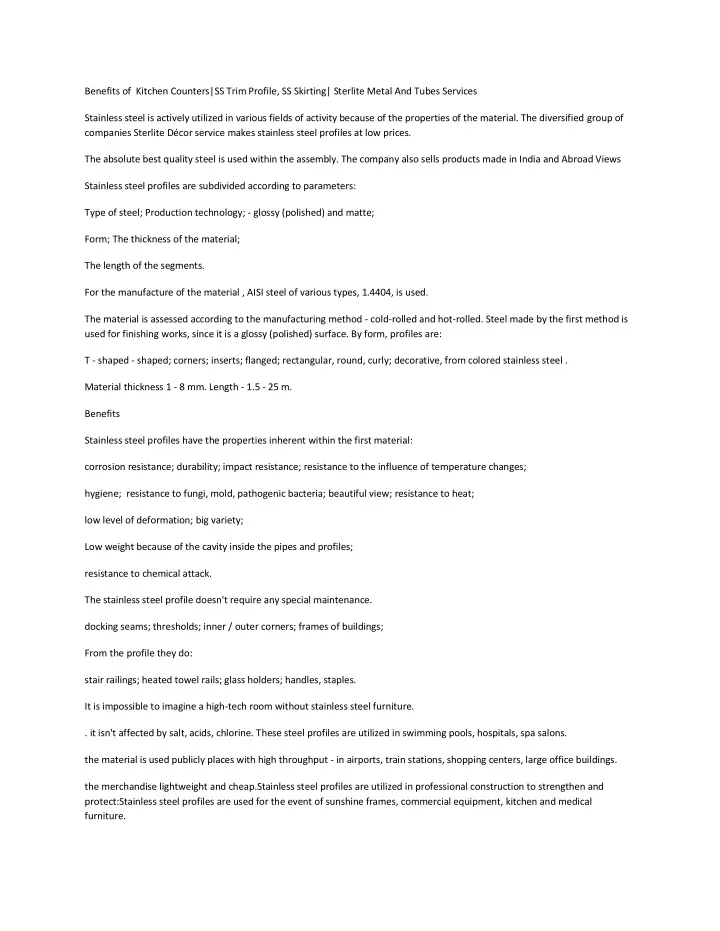 Benefits of Kitchen Counters|SS Trim Profile, SS Skirting| Sterlite Metal And Tubes Services

Stainless steel is actively utilized in various fields of activity because of the properties of the material. The diversified group of companies Sterlite Décor service makes stainless steel profiles at low prices.

The absolute best quality steel is used within the assembly. The company also sells products made in India and Abroad Views

Stainless steel profiles are subdivided according to parameters:

Type of steel; Production technology; - glossy (polished) and matte;

Form; The thickness of the material;

The length of the segments.

For the manufacture of the material , AISI steel of various types, 1.4404, is used.

The material is assessed according to the manufacturing method - cold-rolled and hot-rolled. Steel made by the first method is used for finishing works, since it is a glossy (polished) surface. By form, profiles are:

T - shaped - shaped; corners; inserts; flanged; rectangular, round, curly; decorative, from colored stainless steel .

Material thickness 1 - 8 mm. Length - 1.5 - 25 m.

Benefits

Stainless steel profiles have the properties inherent within the first material:

corrosion resistance; durability; impact resistance; resistance to the influence of temperature changes;

hygiene; resistance to fungi, mold, pathogenic bacteria; beautiful view; resistance to heat;

low level of deformation; big variety;

Low weight because of the cavity inside the pipes and profiles;

resistance to chemical attack.

The stainless steel profile doesn't require any special maintenance.

docking seams; thresholds; inner / outer corners; frames of buildings;

From the profile they do:

stair railings; heated towel rails; glass holders; handles, staples.

It is impossible to imagine a high-tech room without stainless steel furniture.

. it isn't affected by salt, acids, chlorine. These steel profiles are utilized in swimming pools, hospitals, spa salons.

the material is used publicly places with high throughput - in airports, train stations, shopping centers, large office buildings.

the merchandise lightweight and cheap.Stainless steel profiles are utilized in professional construction to strengthen and protect:Stainless steel profiles are used for the event of sunshine frames, commercial equipment, kitchen and medical furniture.